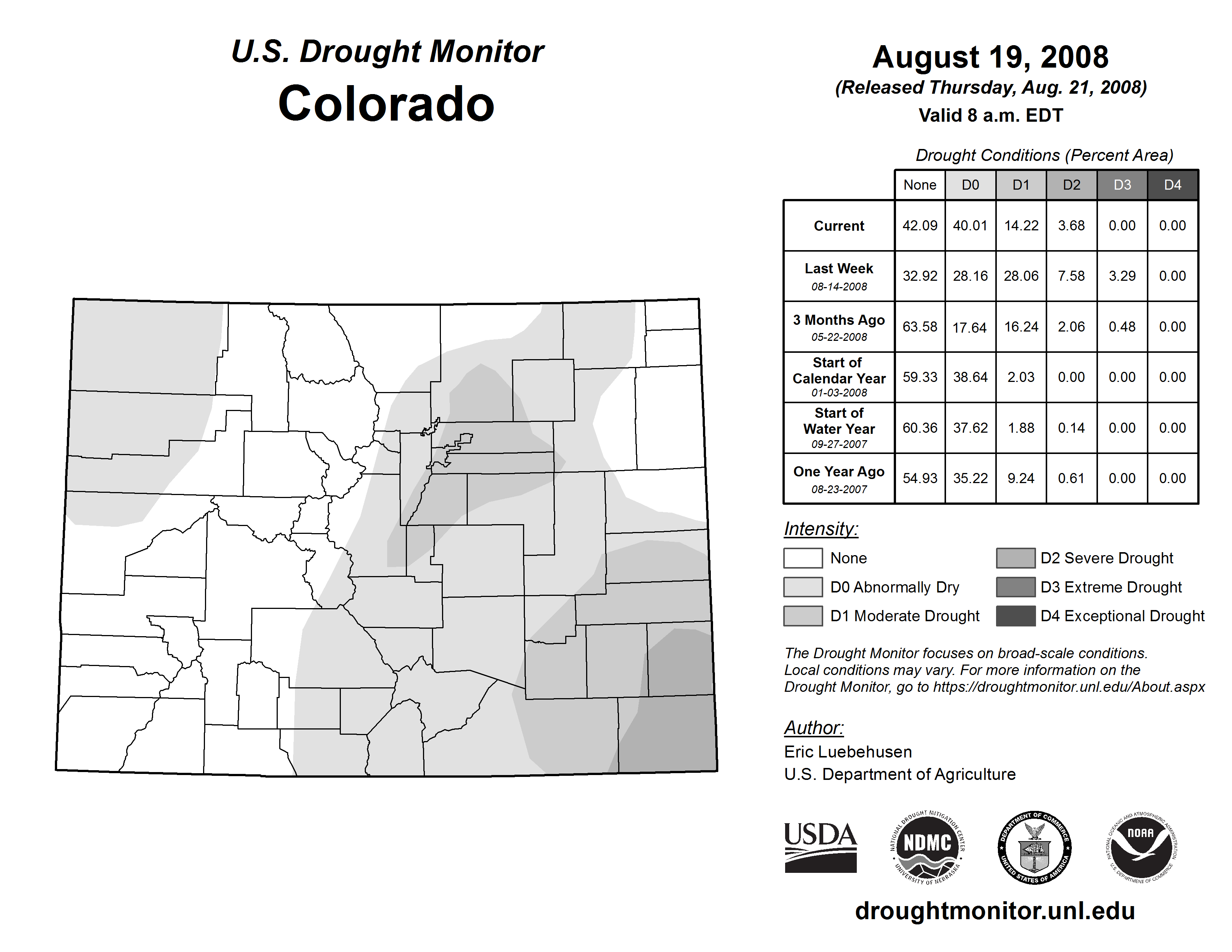 U.S. Drought Monitor
Colorado

August 19, 2008
(Released Thursday, Aug. 21, 2008)
Valid 8 a.m. EDT

Drought Conditions (Percent Area)

| | None | D0 | D1 | D2 | D3 | D4 |
|---|---|---|---|---|---|---|
| Current | 42.09 | 40.01 | 14.22 | 3.68 | 0.00 | 0.00 |
| Last Week 08-14-2008 | 32.92 | 28.16 | 28.06 | 7.58 | 3.29 | 0.00 |
| 3 Months Ago 05-22-2008 | 63.58 | 17.64 | 16.24 | 2.06 | 0.48 | 0.00 |
| Start of Calendar Year 01-03-2008 | 59.33 | 38.64 | 2.03 | 0.00 | 0.00 | 0.00 |
| Start of Water Year 09-27-2007 | 60.36 | 37.62 | 1.88 | 0.14 | 0.00 | 0.00 |
| One Year Ago 08-23-2007 | 54.93 | 35.22 | 9.24 | 0.61 | 0.00 | 0.00 |

Intensity:
None
D0 Abnormally Dry
D1 Moderate Drought
D2 Severe Drought
D3 Extreme Drought
D4 Exceptional Drought

The Drought Monitor focuses on broad-scale conditions. Local conditions may vary. For more information on the Drought Monitor, go to https://droughtmonitor.unl.edu/About.aspx

Author:
Eric Luebehusen
U.S. Department of Agriculture

USDA
NATIONAL DROUGHT MITIGATION CENTER NDMC UNIVERSITY OF NEBRASKA
DEPARTMENT OF COMMERCE UNITED STATES OF AMERICA
NATIONAL OCEANIC AND ATMOSPHERIC ADMINISTRATION NOAA U.S. DEPARTMENT OF COMMERCE

droughtmonitor.unl.edu